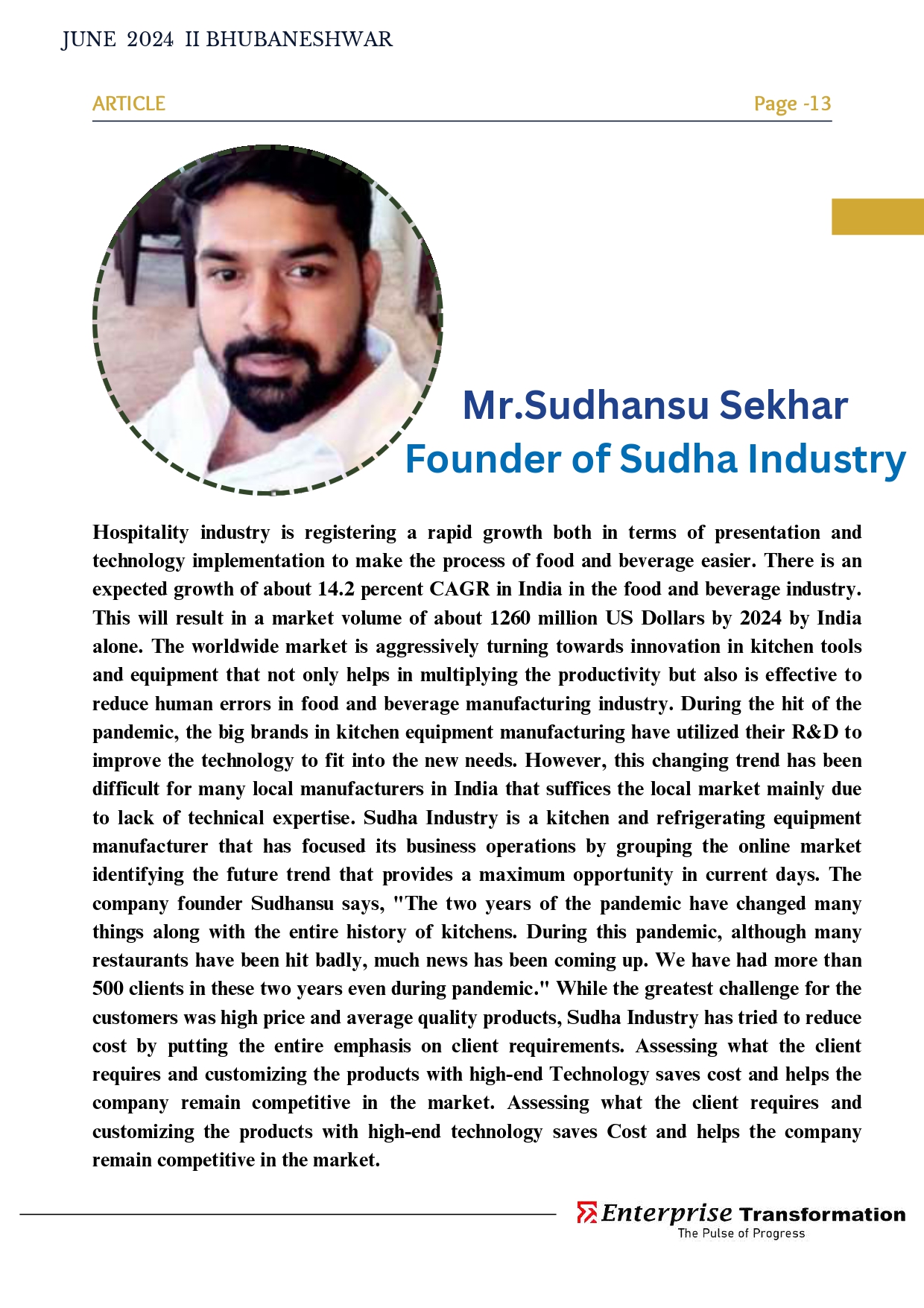 JUNE 2024 II BHUBANESHWAR

ARTICLE

Page -13

Mr.Sudhansu Sekhar
Founder of Sudha Industry

Hospitality industry is registering a rapid growth both in terms of presentation and technology implementation to make the process of food and beverage easier. There is an expected growth of about 14.2 percent CAGR in India in the food and beverage industry. This will result in a market volume of about 1260 million US Dollars by 2024 by India alone. The worldwide market is aggressively turning towards innovation in kitchen tools and equipment that not only helps in multiplying the productivity but also is effective to reduce human errors in food and beverage manufacturing industry. During the hit of the pandemic, the big brands in kitchen equipment manufacturing have utilized their R&D to improve the technology to fit into the new needs. However, this changing trend has been difficult for many local manufacturers in India that suffices the local market mainly due to lack of technical expertise. Sudha Industry is a kitchen and refrigerating equipment manufacturer that has focused its business operations by grouping the online market identifying the future trend that provides a maximum opportunity in current days. The company founder Sudhansu says, "The two years of the pandemic have changed many things along with the entire history of kitchens. During this pandemic, although many restaurants have been hit badly, much news has been coming up. We have had more than 500 clients in these two years even during pandemic." While the greatest challenge for the customers was high price and average quality products, Sudha Industry has tried to reduce cost by putting the entire emphasis on client requirements. Assessing what the client requires and customizing the products with high-end Technology saves cost and helps the company remain competitive in the market. Assessing what the client requires and customizing the products with high-end technology saves Cost and helps the company remain competitive in the market.

Enterprise Transformation
The Pulse of Progress